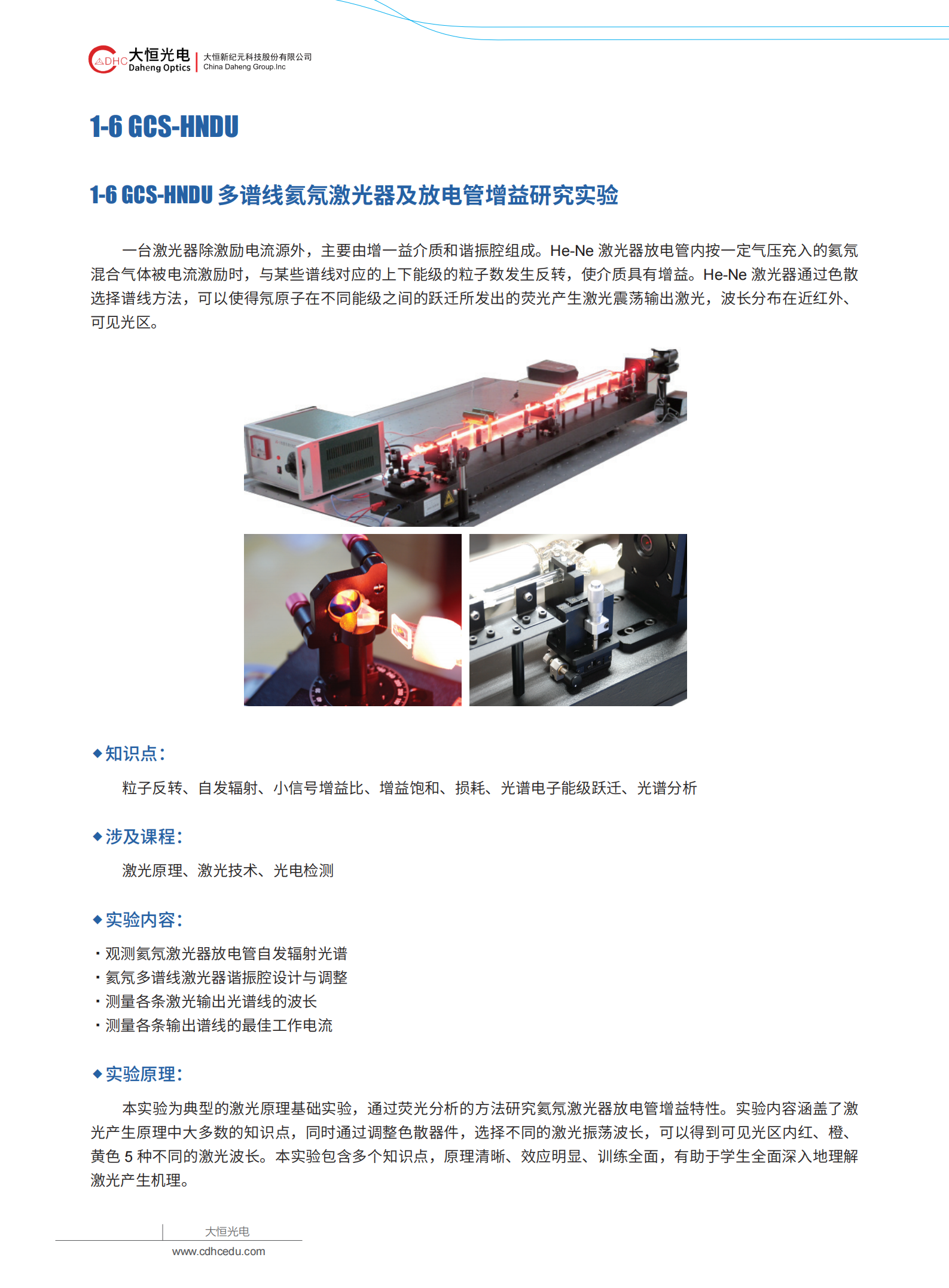 DHC 大恒光电 Daheng Optics | 大恒新纪元科技股份有限公司 China Daheng Group.Inc

1-6 GCS-HNDU

1-6 GCS-HNDU 多谱线氦氖激光器及放电管增益研究实验

一台激光器除激励电流源外，主要由增一益介质和谐振腔组成。He-Ne 激光器放电管内按一定气压充入的氦氖混合气体被电流激励时，与某些谱线对应的上下能级的粒子数发生反转，使介质具有增益。He-Ne 激光器通过色散选择谱线方法，可以使得氖原子在不同能级之间的跃迁所发出的荧光产生激光震荡输出激光，波长分布在近红外、可见光区。

◆知识点：

粒子反转、自发辐射、小信号增益比、增益饱和、损耗、光谱电子能级跃迁、光谱分析

◆涉及课程：

激光原理、激光技术、光电检测

◆实验内容：

· 观测氦氖激光器放电管自发辐射光谱
· 氦氖多谱线激光器谐振腔设计与调整
· 测量各条激光输出光谱线的波长
· 测量各条输出谱线的最佳工作电流

◆实验原理：

本实验为典型的激光原理基础实验，通过荧光分析的方法研究氦氖激光器放电管增益特性。实验内容涵盖了激光产生原理中大多数的知识点，同时通过调整色散器件，选择不同的激光振荡波长，可以得到可见光区内红、橙、黄色 5 种不同的激光波长。本实验包含多个知识点，原理清晰、效应明显、训练全面，有助于学生全面深入地理解激光产生机理。

大恒光电
www.cdhcedu.com